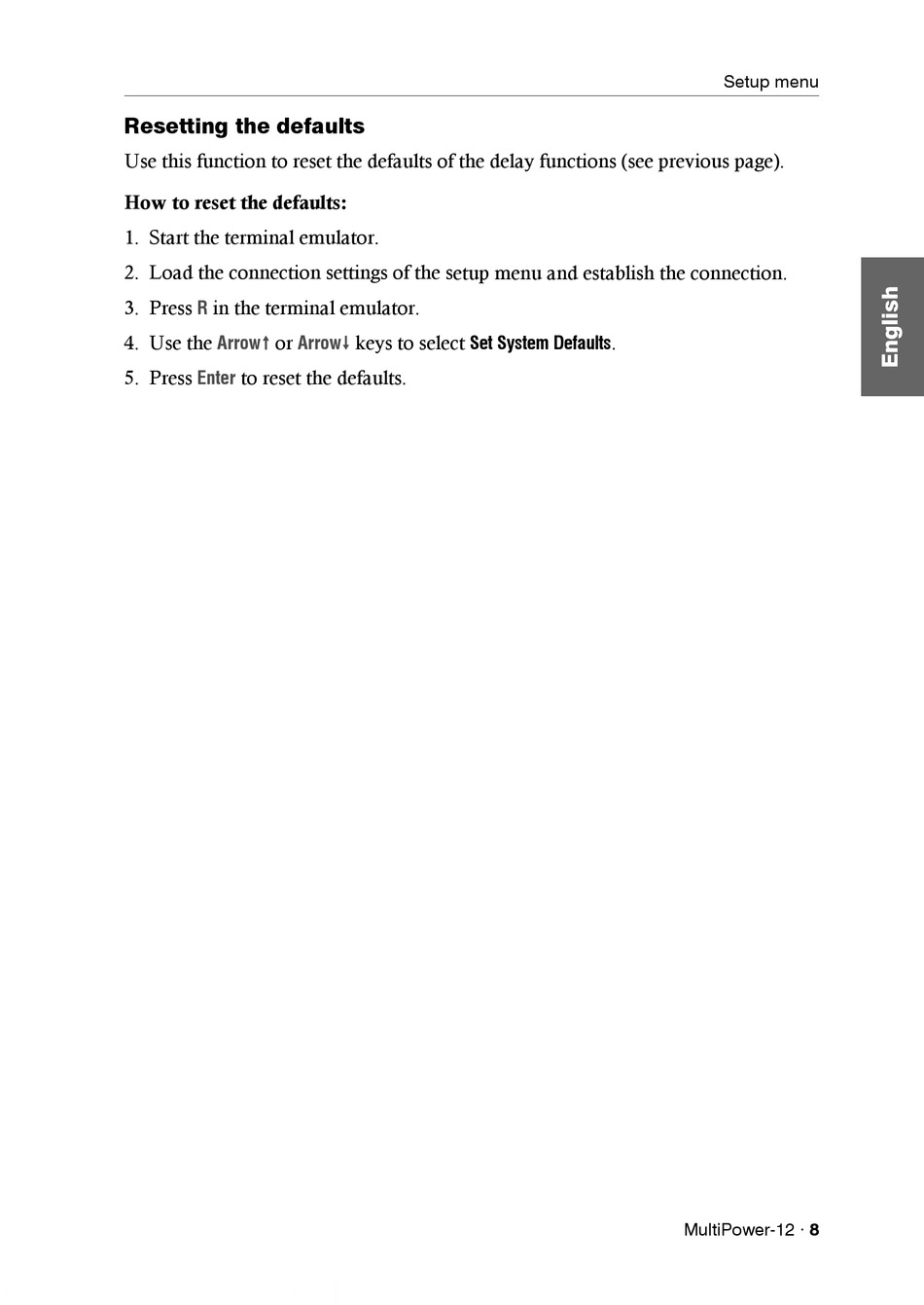 Setup menu

Resetting the defaults

Use this function to reset the defaults of the delay functions (see previous page).

How to reset the defaults:

1. Start the terminal emulator.
2. Load the connection settings of the setup menu and establish the connection.
3. Press R in the terminal emulator.
4. Use the Arrow↑ or Arrow↓ keys to select Set System Defaults.
5. Press Enter to reset the defaults.

English

MultiPower-12 · 8